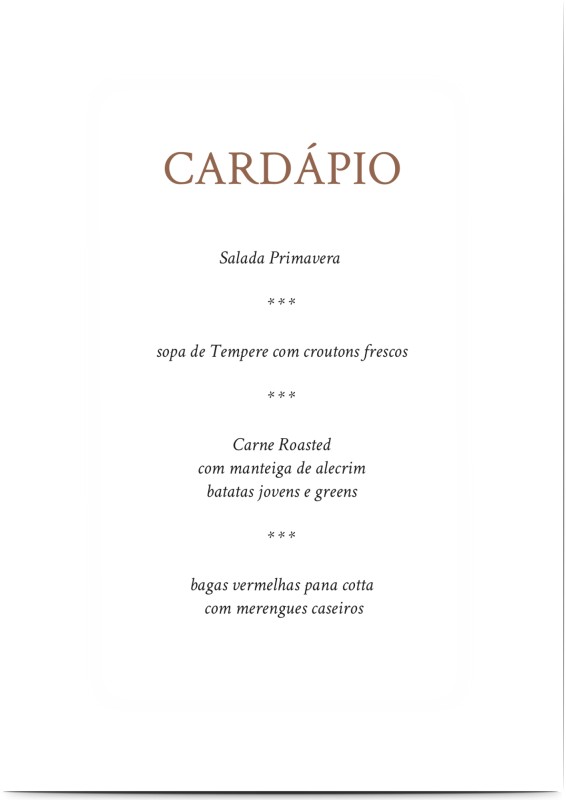 CARDÁPIO

Salada Primavera

***

sopa de Tempere com croutons frescos

***

Carne Roasted
com manteiga de alecrim
batatas jovens e greens

***

bagas vermelhas pana cotta
com merengues caseiros